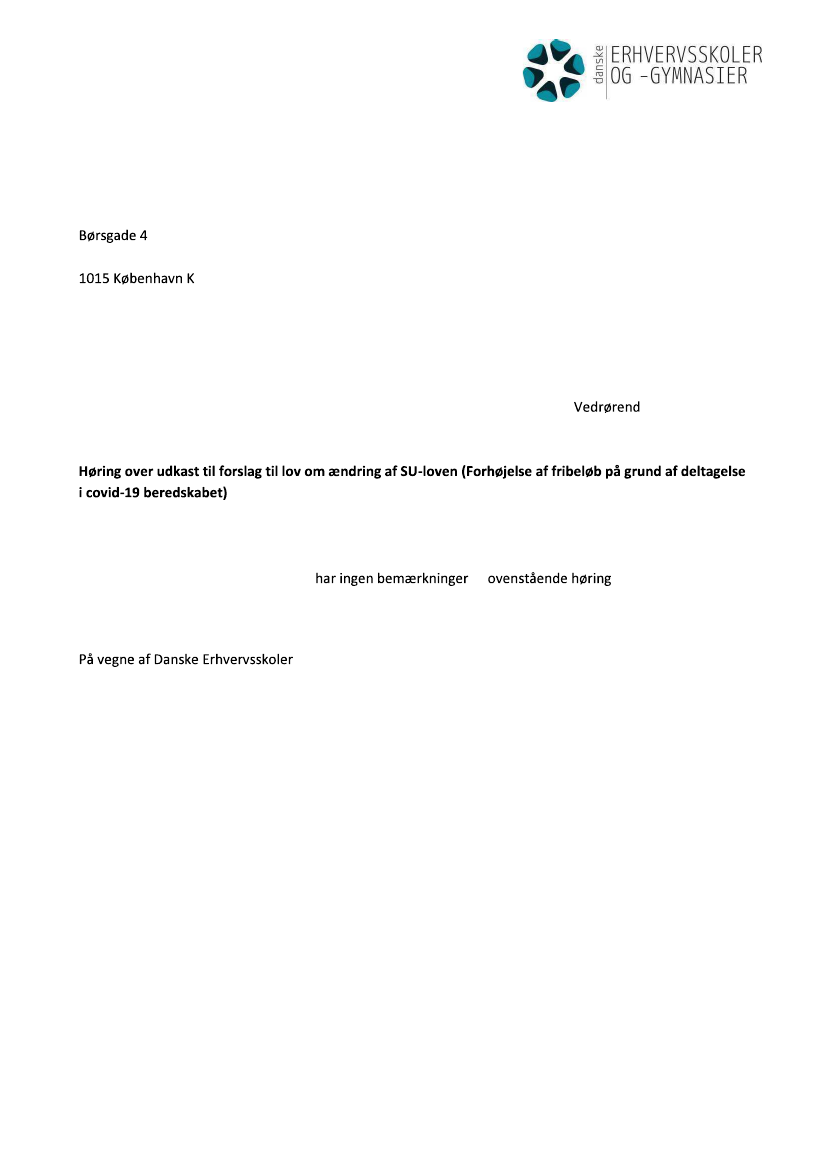 danske ERHVERVSSKOLER OG -GYMNASIER

Børsgade 4

1015 København K

Vedrørend

**Høring over udkast til forslag til lov om ændring af SU-loven (Forhøjelse af fribeløb på grund af deltagelse i covid-19 beredskabet)**

har ingen bemærkninger ovenstående høring

På vegne af Danske Erhvervsskoler